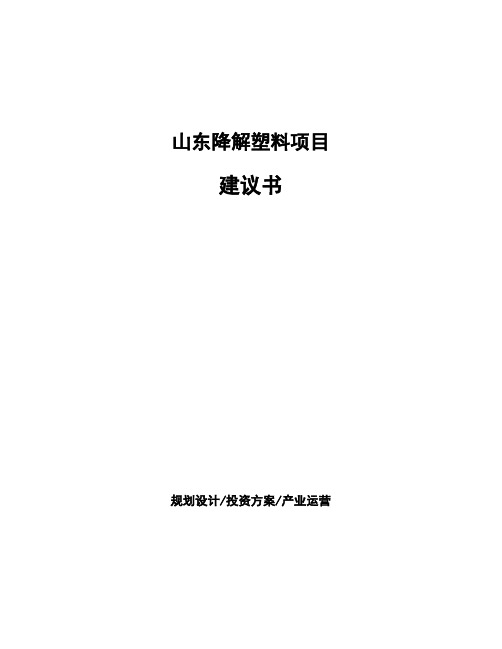 山东降解塑料项目

建议书

规划设计/投资方案/产业运营